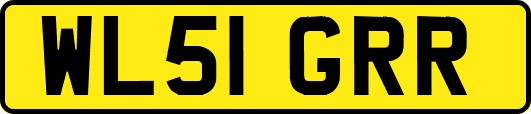 WL51 GRR